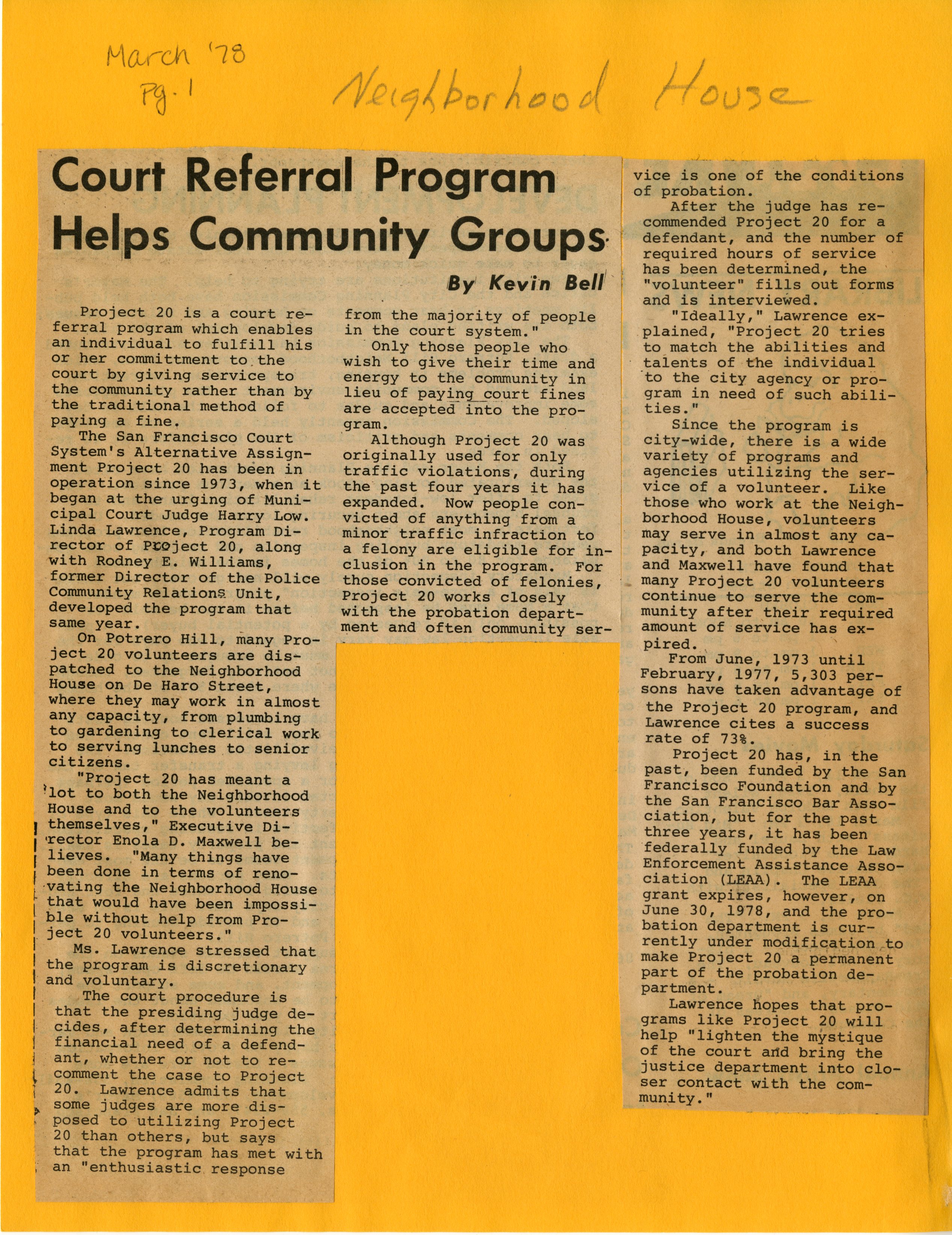 March '78
Pg. 1

Neighborhood House

Court Referral Program Helps Community Groups

By Kevin Bell

Project 20 is a court referral program which enables an individual to fulfill his or her committment to the court by giving service to the community rather than by the traditional method of paying a fine.

The San Francisco Court System's Alternative Assignment Project 20 has been in operation since 1973, when it began at the urging of Municipal Court Judge Harry Low. Linda Lawrence, Program Director of Project 20, along with Rodney E. Williams, former Director of the Police Community Relations Unit, developed the program that same year.

On Potrero Hill, many Project 20 volunteers are dispatched to the Neighborhood House on De Haro Street, where they may work in almost any capacity, from plumbing to gardening to clerical work to serving lunches to senior citizens.

"Project 20 has meant a lot to both the Neighborhood House and to the volunteers themselves," Executive Director Enola D. Maxwell believes. "Many things have been done in terms of renovating the Neighborhood House that would have been impossible without help from Project 20 volunteers."

Ms. Lawrence stressed that the program is discretionary and voluntary.

The court procedure is that the presiding judge decides, after determining the financial need of a defendant, whether or not to recomment the case to Project 20. Lawrence admits that some judges are more disposed to utilizing Project 20 than others, but says that the program has met with an "enthusiastic response from the majority of people in the court system."

Only those people who wish to give their time and energy to the community in lieu of paying court fines are accepted into the program.

Although Project 20 was originally used for only traffic violations, during the past four years it has expanded. Now people convicted of anything from a minor traffic infraction to a felony are eligible for inclusion in the program. For those convicted of felonies, Project 20 works closely with the probation department and often community service is one of the conditions of probation.

After the judge has recommended Project 20 for a defendant, and the number of required hours of service has been determined, the "volunteer" fills out forms and is interviewed.

"Ideally," Lawrence explained, "Project 20 tries to match the abilities and talents of the individual to the city agency or program in need of such abilities."

Since the program is city-wide, there is a wide variety of programs and agencies utilizing the service of a volunteer. Like those who work at the Neighborhood House, volunteers may serve in almost any capacity, and both Lawrence and Maxwell have found that many Project 20 volunteers continue to serve the community after their required amount of service has expired.

From June, 1973 until February, 1977, 5,303 persons have taken advantage of the Project 20 program, and Lawrence cites a success rate of 73%.

Project 20 has, in the past, been funded by the San Francisco Foundation and by the San Francisco Bar Association, but for the past three years, it has been federally funded by the Law Enforcement Assistance Association (LEAA). The LEAA grant expires, however, on June 30, 1978, and the probation department is currently under modification to make Project 20 a permanent part of the probation department.

Lawrence hopes that programs like Project 20 will help "lighten the mystique of the court and bring the justice department into closer contact with the community."